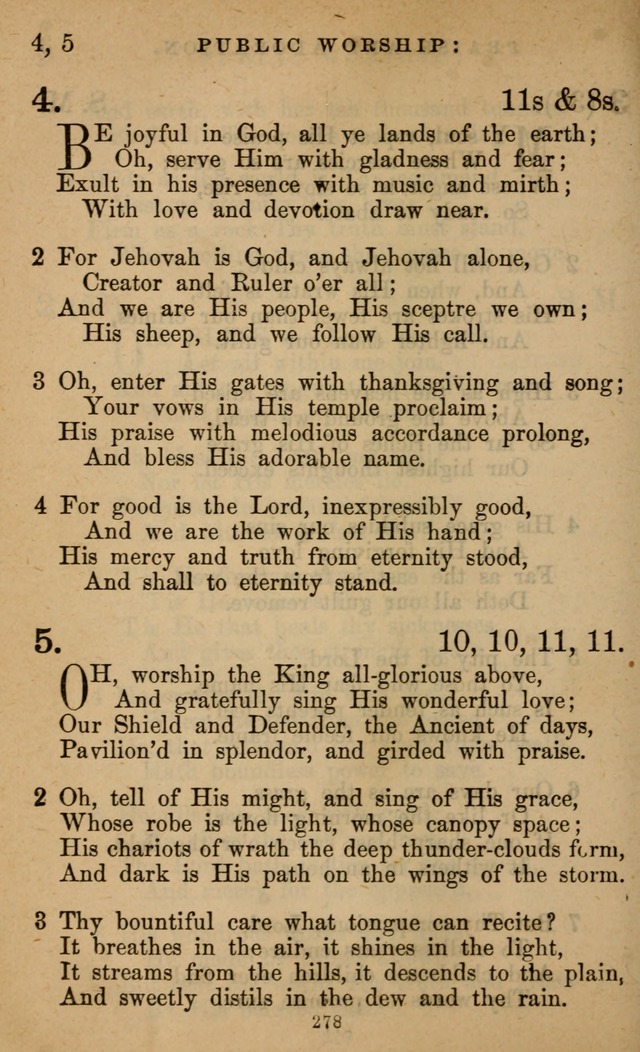 4, 5 PUBLIC WORSHIP:

4. 11s & 8s.

BE joyful in God, all ye lands of the earth;
Oh, serve Him with gladness and fear;
Exult in his presence with music and mirth;
With love and devotion draw near.

2 For Jehovah is God, and Jehovah alone,
Creator and Ruler o'er all;
And we are His people, His sceptre we own;
His sheep, and we follow His call.

3 Oh, enter His gates with thanksgiving and song;
Your vows in His temple proclaim;
His praise with melodious accordance prolong,
And bless His adorable name.

4 For good is the Lord, inexpressibly good,
And we are the work of His hand;
His mercy and truth from eternity stood,
And shall to eternity stand.

5. 10, 10, 11, 11.

OH, worship the King all-glorious above,
And gratefully sing His wonderful love;
Our Shield and Defender, the Ancient of days,
Pavilion'd in splendor, and girded with praise.

2 Oh, tell of His might, and sing of His grace,
Whose robe is the light, whose canopy space;
His chariots of wrath the deep thunder-clouds form,
And dark is His path on the wings of the storm.

3 Thy bountiful care what tongue can recite?
It breathes in the air, it shines in the light,
It streams from the hills, it descends to the plain,
And sweetly distils in the dew and the rain.

278